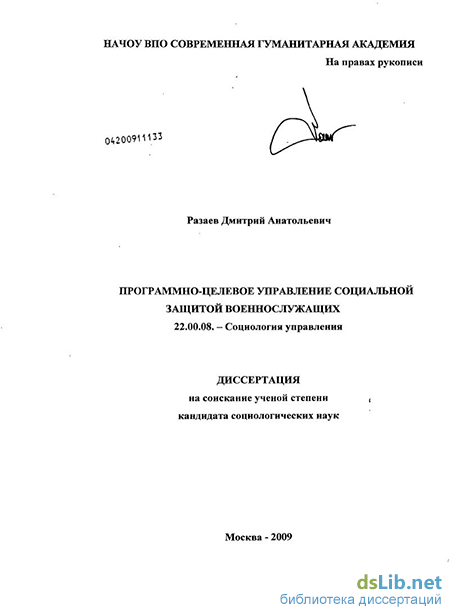 НАЧОУ ВПО СОВРЕМЕННАЯ ГУМАНИТАРНАЯ АКАДЕМИЯ

На правах рукописи

04200911133

Разаев Дмитрий Анатольевич

ПРОГРАММНО-ЦЕЛЕВОЕ УПРАВЛЕНИЕ СОЦИАЛЬНОЙ ЗАЩИТОЙ ВОЕННОСЛУЖАЩИХ

22.00.08. – Социология управления

ДИССЕРТАЦИЯ

на соискание ученой степени кандидата социологических наук

Москва - 2009

dsLib.net
библиотека диссертаций